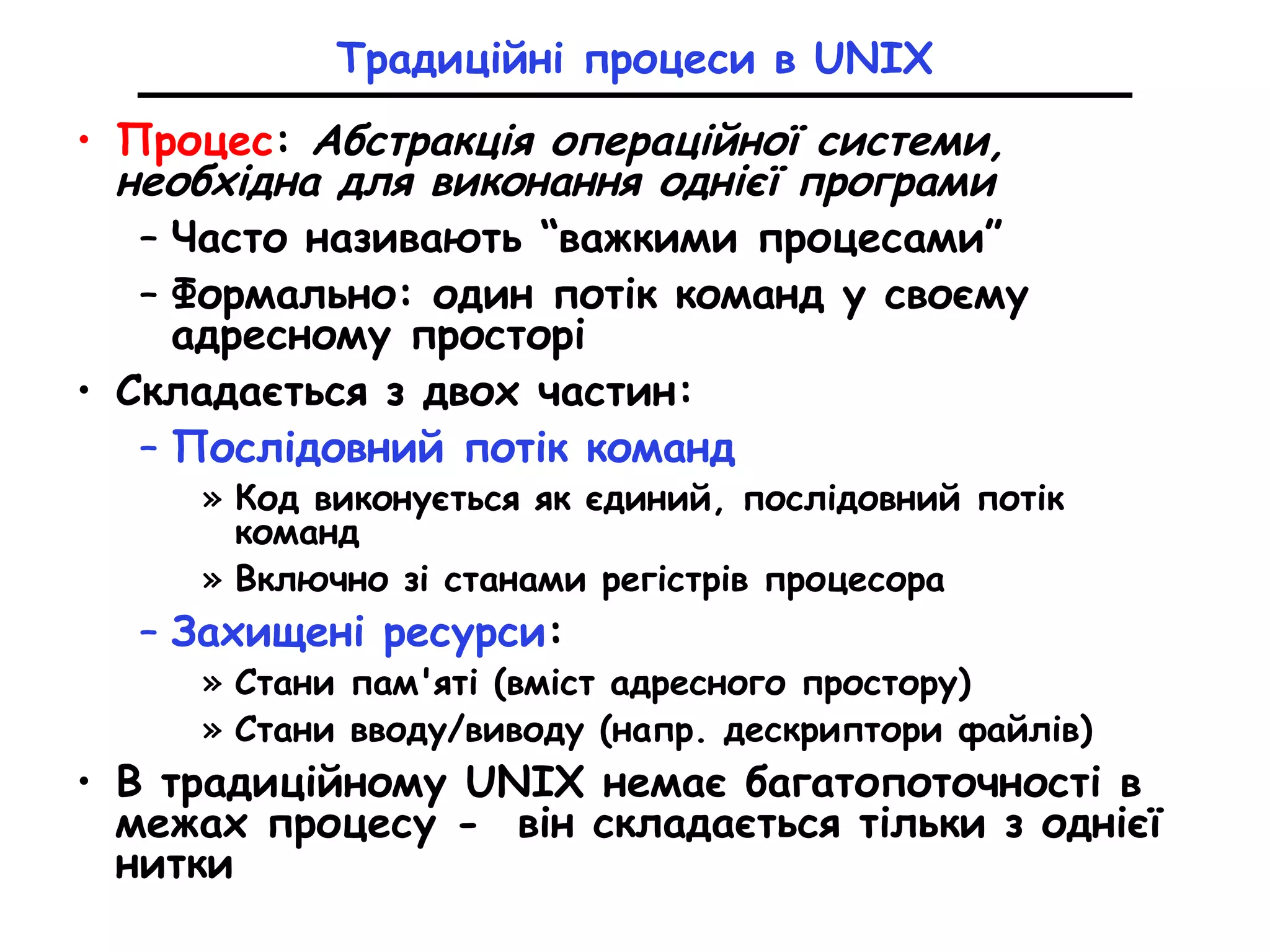 Традиційні процеси в UNIX

• Процес: Абстракція операційної системи, необхідна для виконання однієї програми
– Часто називають “важкими процесами”
– Формально: один потік команд у своєму адресному просторі
• Складається з двох частин:
– Послідовний потік команд
» Код виконується як єдиний, послідовний потік команд
» Включно зі станами регістрів процесора
– Захищені ресурси:
» Стани пам'яті (вміст адресного простору)
» Стани вводу/виводу (напр. дескриптори файлів)
• В традиційному UNIX немає багатопоточності в межах процесу - він складається тільки з однієї нитки